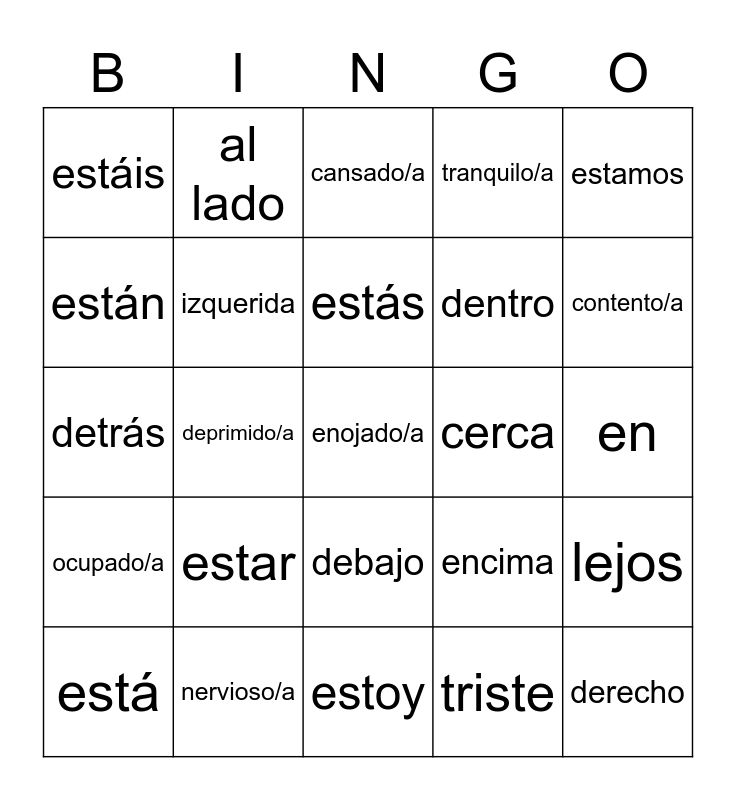 | B | I | N | G | O |
|---|---|---|---|---|
| estáis | al lado | cansado/a | tranquilo/a | estamos |
| están | izquerida | estás | dentro | contento/a |
| detrás | deprimido/a | enojado/a | cerca | en |
| ocupado/a | estar | debajo | encima | lejos |
| está | nervioso/a | estoy | triste | derecho |